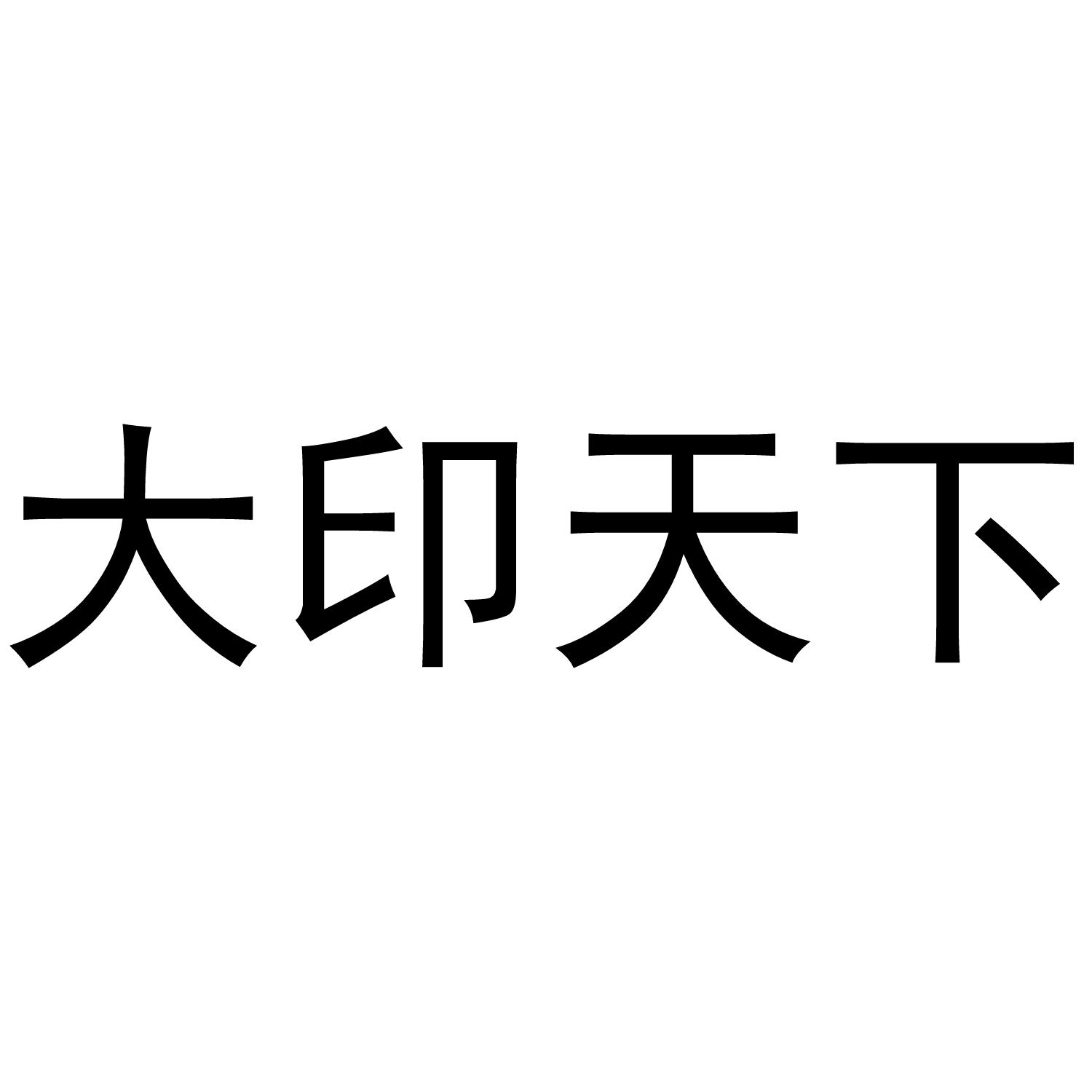 大印天下